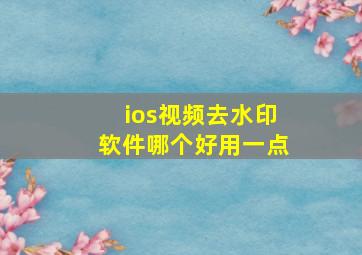 ios视频去水印
软件哪个好用一点